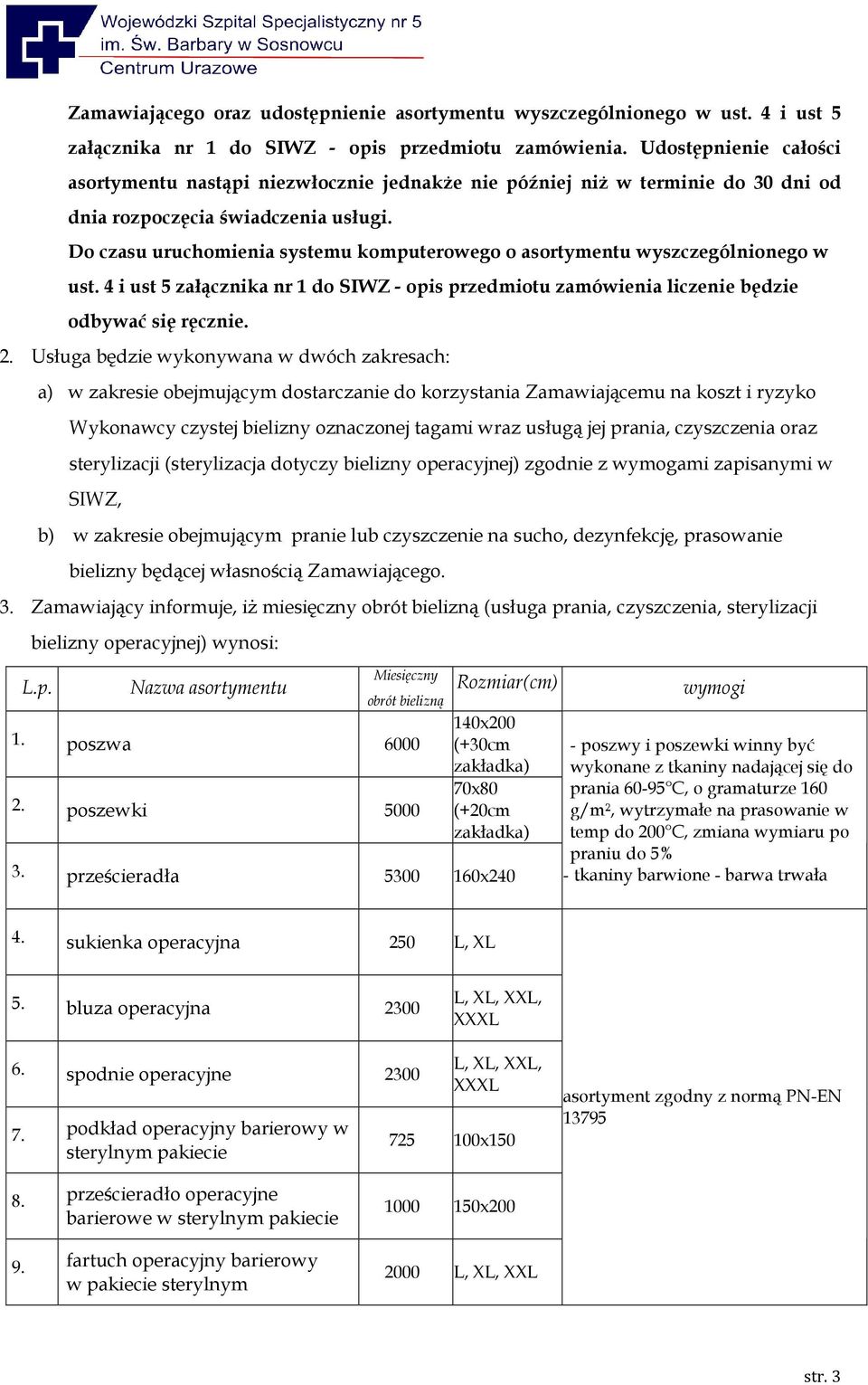 Wojewódzki Szpital Specjalistyczny nr 5
im. Św. Barbary w Sosnowcu
Centrum Urazowe

Zamawiającego oraz udostępnienie asortymentu wyszczególnionego w ust. 4 i ust 5 załącznika nr 1 do SIWZ - opis przedmiotu zamówienia. Udostępnienie całości asortymentu nastąpi niezwłocznie jednakże nie później niż w terminie do 30 dni od dnia rozpoczęcia świadczenia usługi.
Do czasu uruchomienia systemu komputerowego o asortymentu wyszczególnionego w ust. 4 i ust 5 załącznika nr 1 do SIWZ - opis przedmiotu zamówienia liczenie będzie odbywać się ręcznie.

2. Usługa będzie wykonywana w dwóch zakresach:
a) w zakresie obejmującym dostarczanie do korzystania Zamawiającemu na koszt i ryzyko Wykonawcy czystej bielizny oznaczonej tagami wraz usługą jej prania, czyszczenia oraz sterylizacji (sterylizacja dotyczy bielizny operacyjnej) zgodnie z wymogami zapisanymi w SIWZ,
b) w zakresie obejmującym pranie lub czyszczenie na sucho, dezynfekcję, prasowanie bielizny będącej własnością Zamawiającego.

3. Zamawiający informuje, iż miesięczny obrót bielizną (usługa prania, czyszczenia, sterylizacji bielizny operacyjnej) wynosi:

| L.p. | Nazwa asortymentu | Miesięczny obrót bielizną | Rozmiar(cm) | wymogi |
|---|---|---|---|---|
| 1. | poszwa | 6000 | 140x200 (+30cm zakładka) | - poszwy i poszewki winny być wykonane z tkaniny nadającej się do prania 60-95°C, o gramaturze 160 g/m², wytrzymałe na prasowanie w temp do 200°C, zmiana wymiaru po praniu do 5% - tkaniny barwione - barwa trwała |
| 2. | poszewki | 5000 | 70x80 (+20cm zakładka) | |
| 3. | prześcieradła | 5300 | 160x240 | |
| 4. | sukienka operacyjna | 250 | L, XL | asortyment zgodny z normą PN-EN 13795 |
| 5. | bluza operacyjna | 2300 | L, XL, XXL, XXXL | |
| 6. | spodnie operacyjne | 2300 | L, XL, XXL, XXXL | |
| 7. | podkład operacyjny barierowy w sterylnym pakiecie | 725 | 100x150 | |
| 8. | prześcieradło operacyjne barierowe w sterylnym pakiecie | 1000 | 150x200 | |
| 9. | fartuch operacyjny barierowy w pakiecie sterylnym | 2000 | L, XL, XXL | |

str. 3